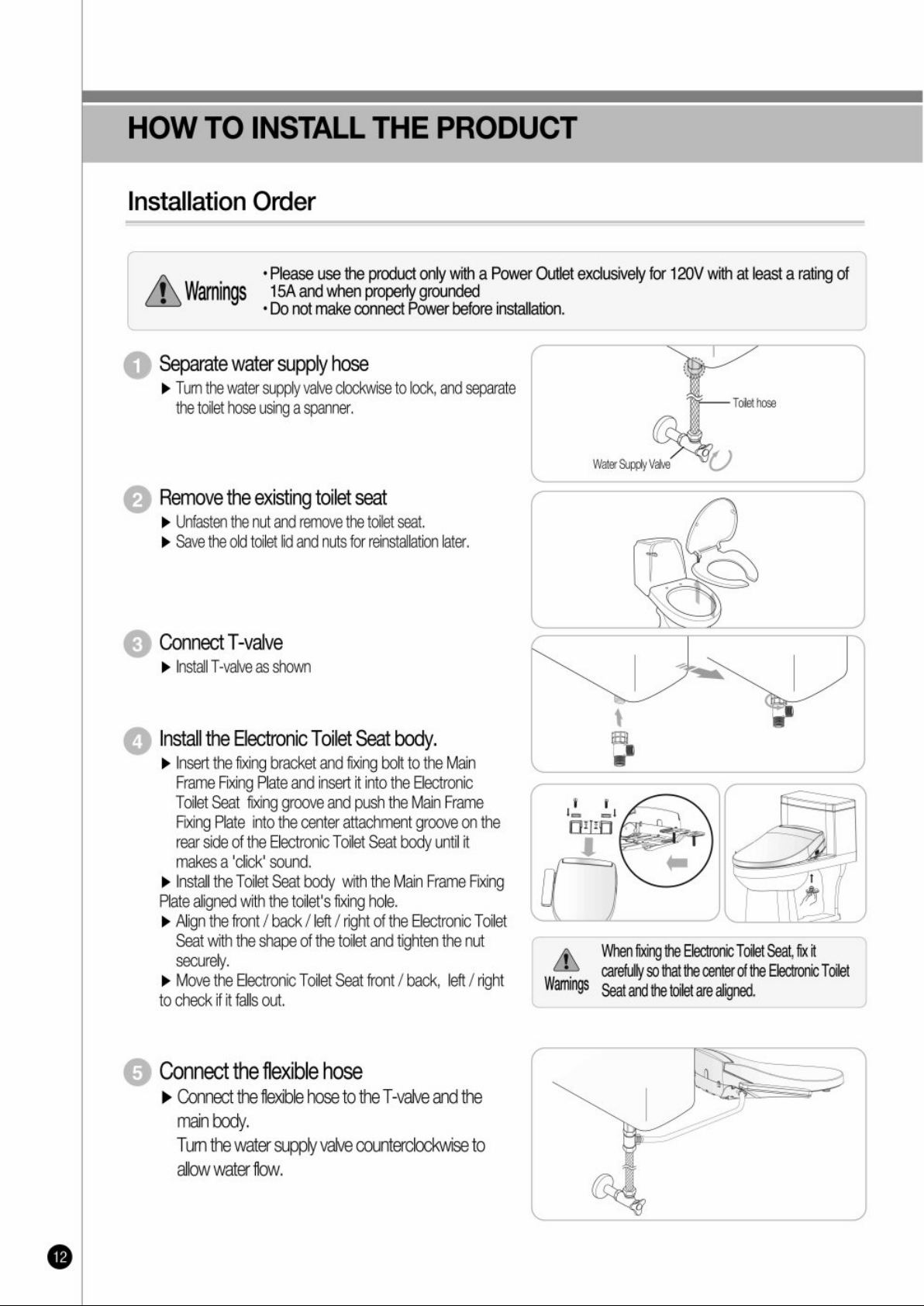 HOW TO INSTALL THE PRODUCT

Installation Order

Warnings

• Please use the product only with a Power Outlet exclusively for 120V with at least a rating of 15A and when properly grounded
• Do not make connect Power before installation.

1 Separate water supply hose
▶ Turn the water supply valve clockwise to lock, and separate the toilet hose using a spanner.

Toilet hose
Water Supply Valve

2 Remove the existing toilet seat
▶ Unfasten the nut and remove the toilet seat.
▶ Save the old toilet lid and nuts for reinstallation later.

3 Connect T-valve
▶ Install T-valve as shown

4 Install the Electronic Toilet Seat body.
▶ Insert the fixing bracket and fixing bolt to the Main Frame Fixing Plate and insert it into the Electronic Toilet Seat fixing groove and push the Main Frame Fixing Plate into the center attachment groove on the rear side of the Electronic Toilet Seat body until it makes a 'click' sound.
▶ Install the Toilet Seat body with the Main Frame Fixing Plate aligned with the toilet's fixing hole.
▶ Align the front / back / left / right of the Electronic Toilet Seat with the shape of the toilet and tighten the nut securely.
▶ Move the Electronic Toilet Seat front / back, left / right to check if it falls out.

Warnings
When fixing the Electronic Toilet Seat, fix it carefully so that the center of the Electronic Toilet Seat and the toilet are aligned.

5 Connect the flexible hose
▶ Connect the flexible hose to the T-valve and the main body.
Turn the water supply valve counterclockwise to allow water flow.

12